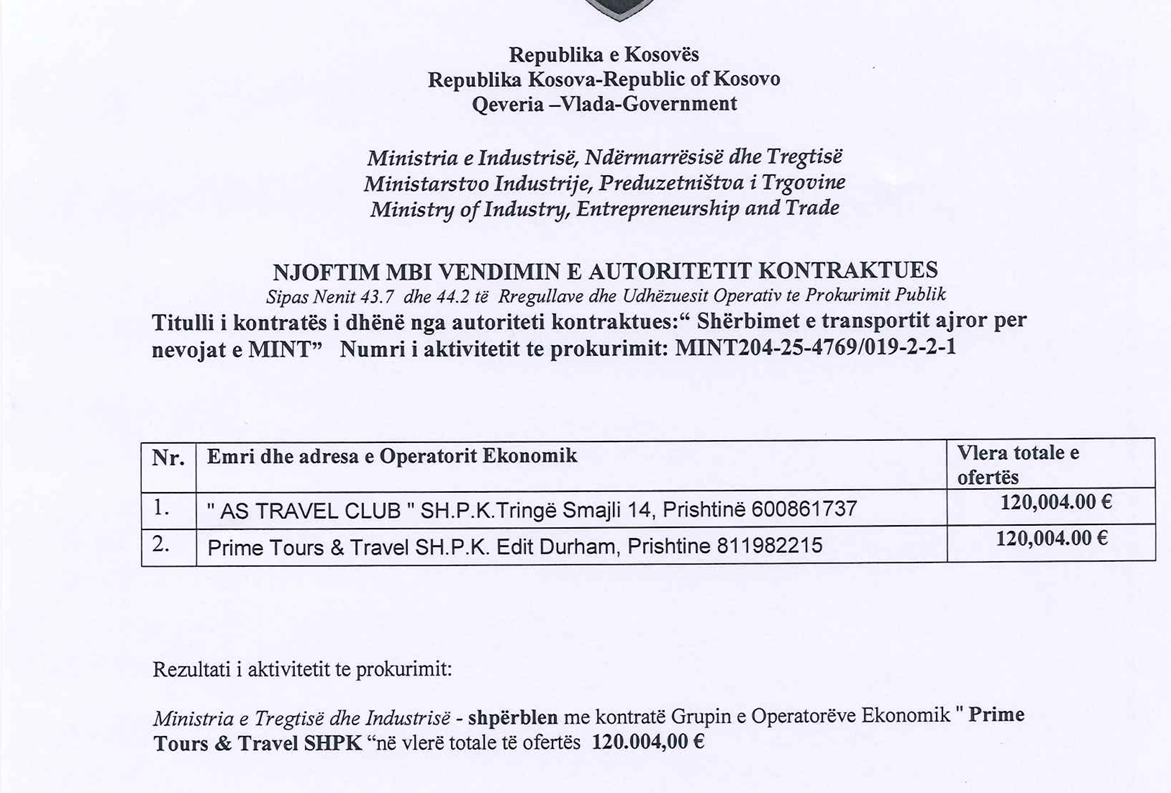 Republika e Kosovës
Republika Kosova-Republic of Kosovo
Qeveria –Vlada-Government

Ministria e Industrisë, Ndërmarrësisë dhe Tregtisë
Ministarstvo Industrije, Preduzetništva i Trgovine
Ministry of Industry, Entrepreneurship and Trade

NJOFTIM MBI VENDIMIN E AUTORITETIT KONTRAKTUES
Sipas Nenit 43.7 dhe 44.2 të Rregullave dhe Udhëzuesit Operativ te Prokurimit Publik
Titulli i kontratës i dhënë nga autoriteti kontraktues:“ Shërbimet e transportit ajror per nevojat e MINT” Numri i aktivitetit te prokurimit: MINT204-25-4769/019-2-2-1

| Nr. | Emri dhe adresa e Operatorit Ekonomik | Vlera totale e ofertës |
|---|---|---|
| 1. | " AS TRAVEL CLUB " SH.P.K.Tringë Smajli 14, Prishtinë 600861737 | 120,004.00 € |
| 2. | Prime Tours & Travel SH.P.K. Edit Durham, Prishtine 811982215 | 120,004.00 € |

Rezultati i aktivitetit te prokurimit:

Ministria e Tregtisë dhe Industrisë - shpërblen me kontratë Grupin e Operatorëve Ekonomik " Prime Tours & Travel SHPK “në vlerë totale të ofertës 120.004,00 €